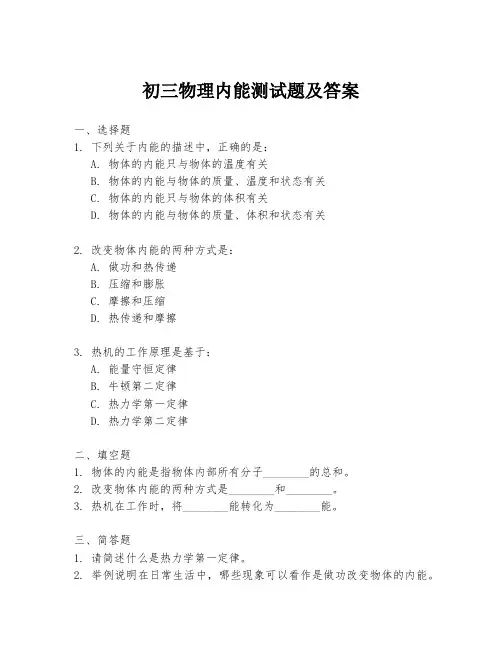 初三物理内能测试题及答案

一、选择题

1. 下列关于内能的描述中，正确的是：

A. 物体的内能只与物体的温度有关

B. 物体的内能与物体的质量、温度和状态有关

C. 物体的内能只与物体的体积有关

D. 物体的内能与物体的质量、体积和状态有关

2. 改变物体内能的两种方式是：

A. 做功和热传递

B. 压缩和膨胀

C. 摩擦和压缩

D. 热传递和摩擦

3. 热机的工作原理是基于：

A. 能量守恒定律

B. 牛顿第二定律

C. 热力学第一定律

D. 热力学第二定律

二、填空题

1. 物体的内能是指物体内部所有分子________的总和。

2. 改变物体内能的两种方式是________和________。

3. 热机在工作时，将________能转化为________能。

三、简答题

1. 请简述什么是热力学第一定律。

2. 举例说明在日常生活中，哪些现象可以看作是做功改变物体的内能。